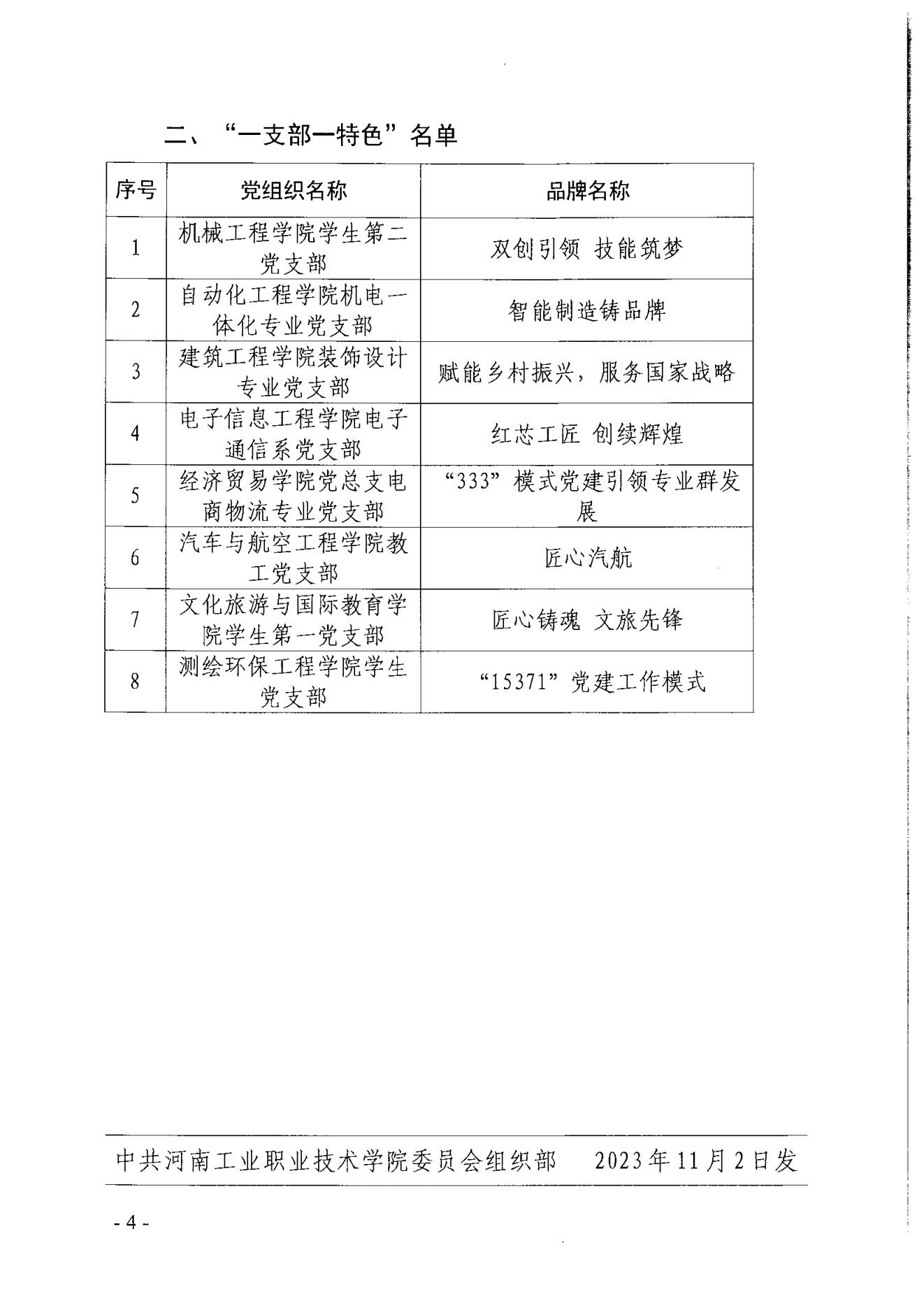 二、“一支部一特色”名单

| 序号 | 党组织名称 | 品牌名称 |
|---|---|---|
| 1 | 机械工程学院学生第二党支部 | 双创引领 技能筑梦 |
| 2 | 自动化工程学院机电一体化专业党支部 | 智能制造铸品牌 |
| 3 | 建筑工程学院装饰设计专业党支部 | 赋能乡村振兴，服务国家战略 |
| 4 | 电子信息工程学院电子通信系党支部 | 红芯工匠 创续辉煌 |
| 5 | 经济贸易学院党总支电商物流专业党支部 | “333”模式党建引领专业群发展 |
| 6 | 汽车与航空工程学院教工党支部 | 匠心汽航 |
| 7 | 文化旅游与国际教育学院学生第一党支部 | 匠心铸魂 文旅先锋 |
| 8 | 测绘环保工程学院学生党支部 | “15371”党建工作模式 |

中共河南工业职业技术学院委员会组织部 2023年11月2日发

- 4 -